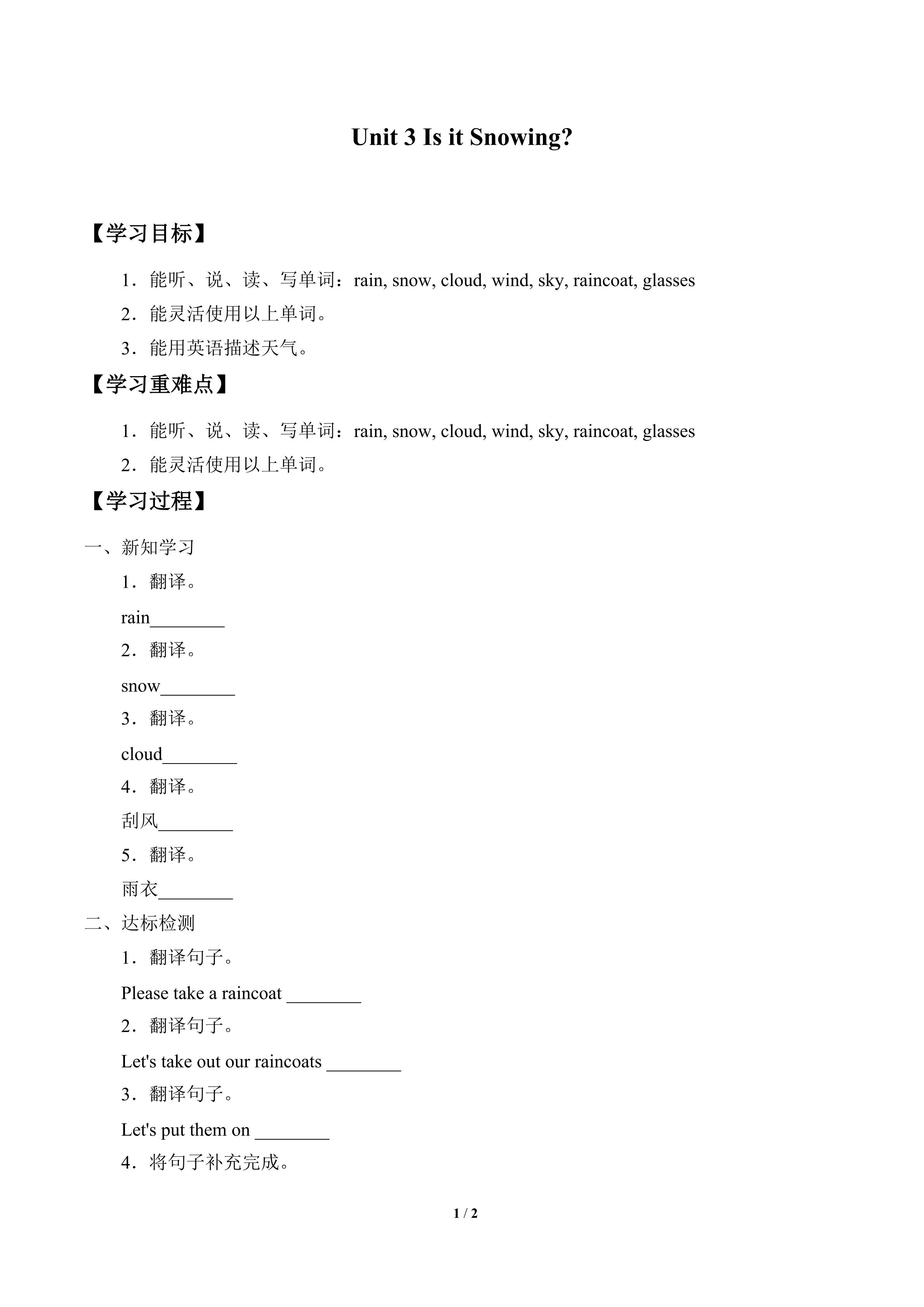 Unit 3 Is it Snowing?

【学习目标】

1．能听、说、读、写单词：rain, snow, cloud, wind, sky, raincoat, glasses

2．能灵活使用以上单词。

3．能用英语描述天气。

【学习重难点】

1．能听、说、读、写单词：rain, snow, cloud, wind, sky, raincoat, glasses

2．能灵活使用以上单词。

【学习过程】

一、新知学习

1．翻译。

rain________

2．翻译。

snow________

3．翻译。

cloud________

4．翻译。

刮风________

5．翻译。

雨衣________

二、达标检测

1．翻译句子。

Please take a raincoat ________

2．翻译句子。

Let's take out our raincoats ________

3．翻译句子。

Let's put them on ________

4．将句子补充完成。

1 / 2